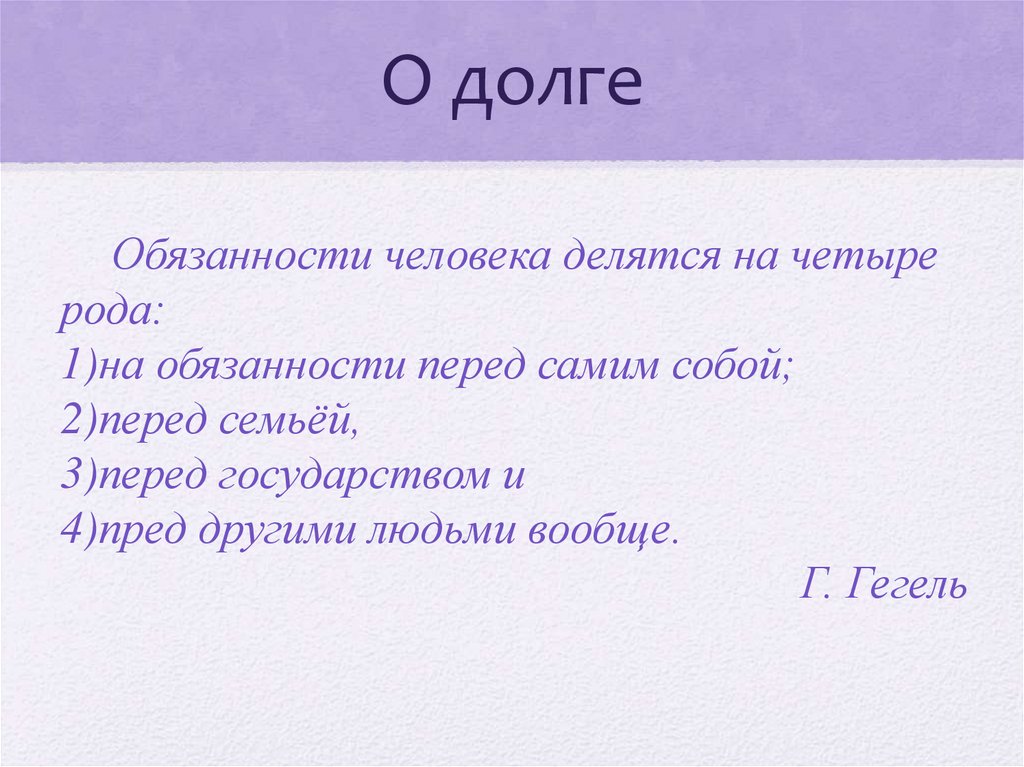 О долге

Обязанности человека делятся на четыре рода:
1)на обязанности перед самим собой;
2)перед семьёй,
3)перед государством и
4)пред другими людьми вообще.

Г. Гегель